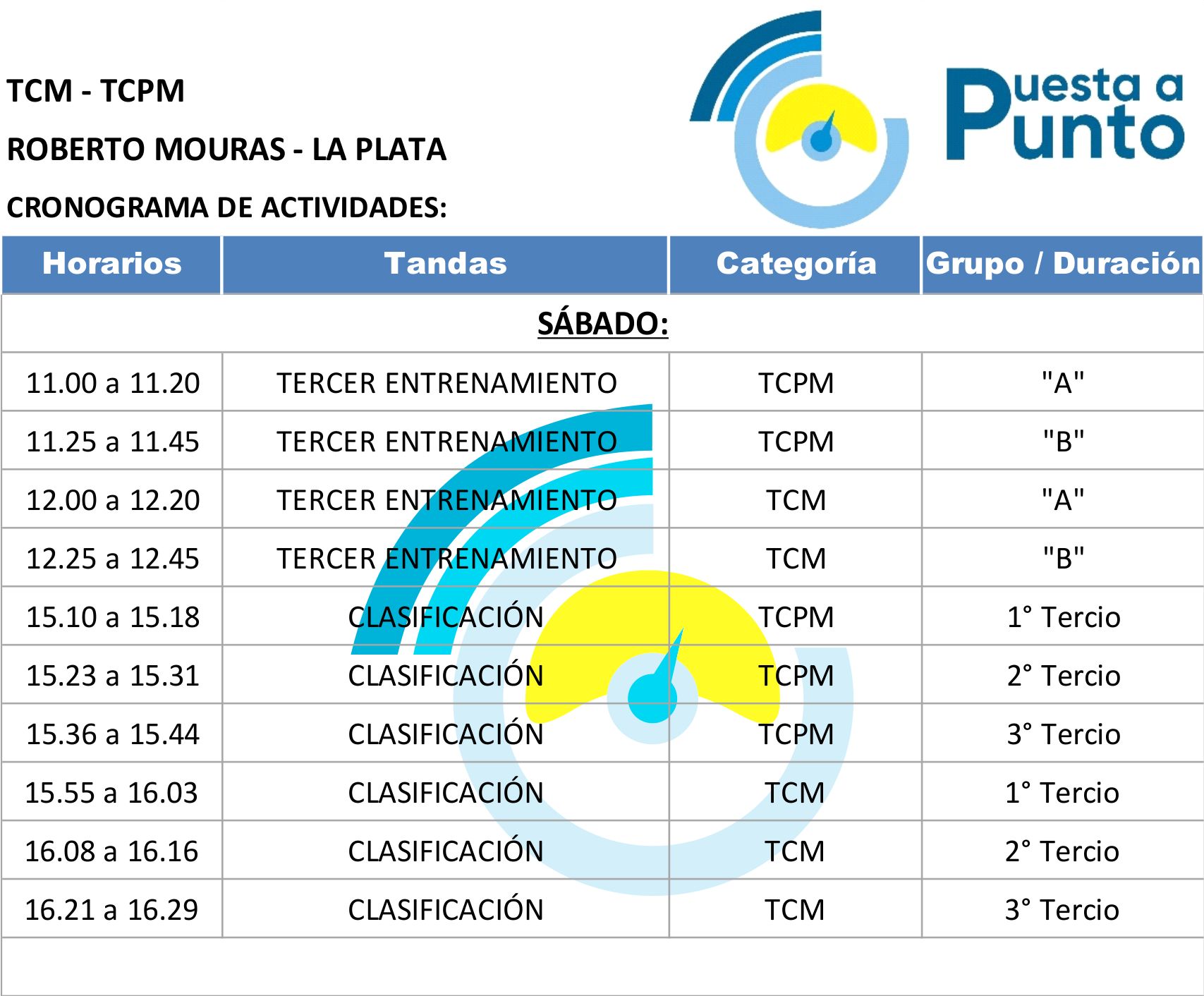 TCM - TCPM

ROBERTO MOURAS - LA PLATA

CRONOGRAMA DE ACTIVIDADES:

Puesta a Punto

| Horarios | Tandas | Categoría | Grupo / Duración |
|---|---|---|---|
| SÁBADO: | | | |
| 11.00 a 11.20 | TERCER ENTRENAMIENTO | TCPM | "A" |
| 11.25 a 11.45 | TERCER ENTRENAMIENTO | TCPM | "B" |
| 12.00 a 12.20 | TERCER ENTRENAMIENTO | TCM | "A" |
| 12.25 a 12.45 | TERCER ENTRENAMIENTO | TCM | "B" |
| 15.10 a 15.18 | CLASIFICACIÓN | TCPM | 1° Tercio |
| 15.23 a 15.31 | CLASIFICACIÓN | TCPM | 2° Tercio |
| 15.36 a 15.44 | CLASIFICACIÓN | TCPM | 3° Tercio |
| 15.55 a 16.03 | CLASIFICACIÓN | TCM | 1° Tercio |
| 16.08 a 16.16 | CLASIFICACIÓN | TCM | 2° Tercio |
| 16.21 a 16.29 | CLASIFICACIÓN | TCM | 3° Tercio |